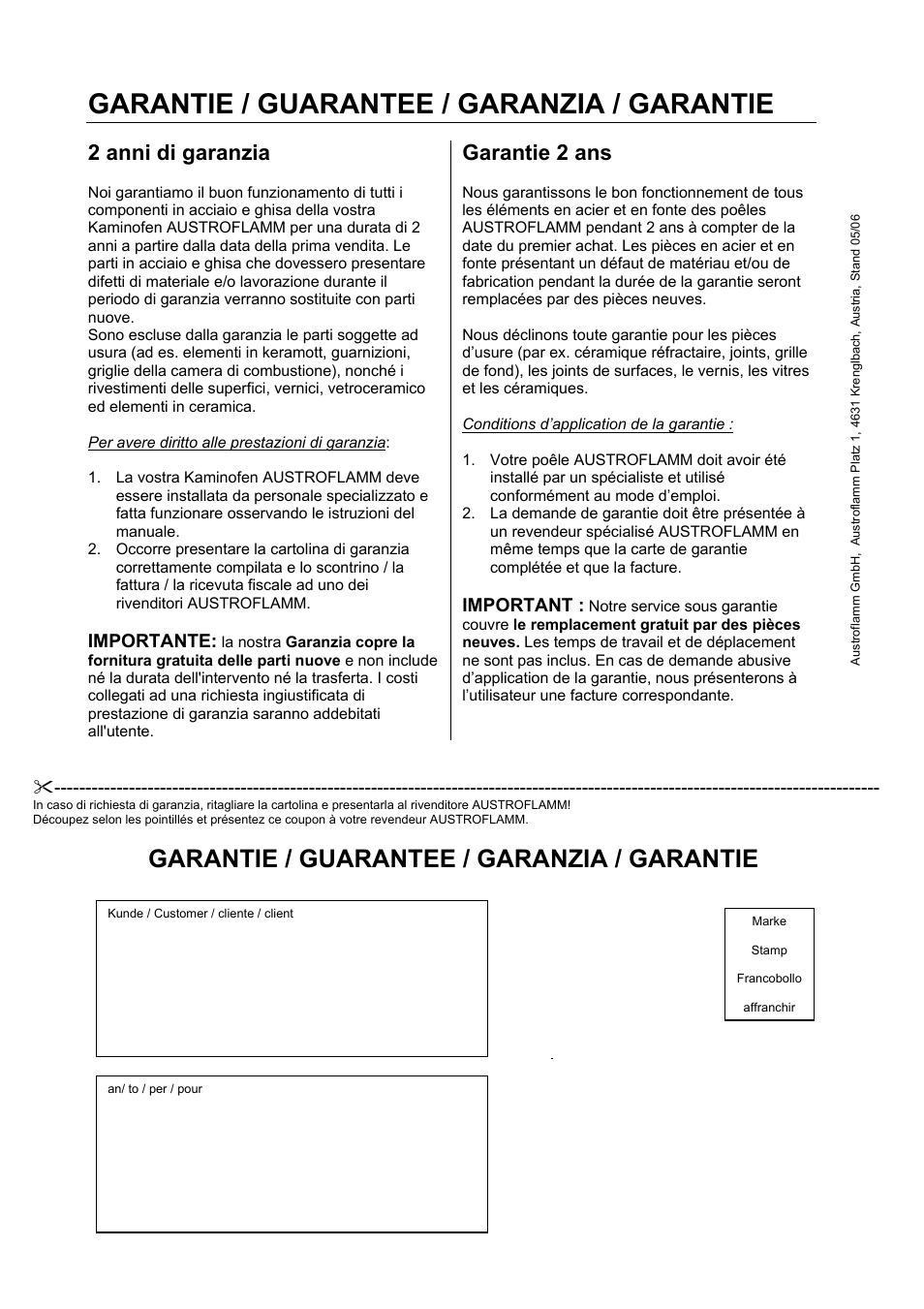 GARANTIE / GUARANTEE / GARANZIA / GARANTIE

2 anni di garanzia

Noi garantiamo il buon funzionamento di tutti i componenti in acciaio e ghisa della vostra Kaminofen AUSTROFLAMM per una durata di 2 anni a partire dalla data della prima vendita. Le parti in acciaio e ghisa che dovessero presentare difetti di materiale e/o lavorazione durante il periodo di garanzia verranno sostituite con parti nuove.
Sono escluse dalla garanzia le parti soggette ad usura (ad es. elementi in keramott, guarnizioni, griglie della camera di combustione), nonché i rivestimenti delle superfici, vernici, vetroceramico ed elementi in ceramica.

Per avere diritto alle prestazioni di garanzia:

1. La vostra Kaminofen AUSTROFLAMM deve essere installata da personale specializzato e fatta funzionare osservando le istruzioni del manuale.
2. Occorre presentare la cartolina di garanzia correttamente compilata e lo scontrino / la fattura / la ricevuta fiscale ad uno dei rivenditori AUSTROFLAMM.

IMPORTANTE: la nostra Garanzia copre la fornitura gratuita delle parti nuove e non include né la durata dell'intervento né la trasferta. I costi collegati ad una richiesta ingiustificata di prestazione di garanzia saranno addebitati all'utente.

Garantie 2 ans

Nous garantissons le bon fonctionnement de tous les éléments en acier et en fonte des poêles AUSTROFLAMM pendant 2 ans à compter de la date du premier achat. Les pièces en acier et en fonte présentant un défaut de matériau et/ou de fabrication pendant la durée de la garantie seront remplacées par des pièces neuves.

Nous déclinons toute garantie pour les pièces d'usure (par ex. céramique réfractaire, joints, grille de fond), les joints de surfaces, le vernis, les vitres et les céramiques.

Conditions d'application de la garantie :

1. Votre poêle AUSTROFLAMM doit avoir été installé par un spécialiste et utilisé conformément au mode d'emploi.
2. La demande de garantie doit être présentée à un revendeur spécialisé AUSTROFLAMM en même temps que la carte de garantie complétée et que la facture.

IMPORTANT : Notre service sous garantie couvre le remplacement gratuit par des pièces neuves. Les temps de travail et de déplacement ne sont pas inclus. En cas de demande abusive d'application de la garantie, nous présenterons à l'utilisateur une facture correspondante.

Austroflamm GmbH, Austroflamm Platz 1, 4631 Krenglbach, Austria, Stand 05/06

In caso di richiesta di garanzia, ritagliare la cartolina e presentarla al rivenditore AUSTROFLAMM!
Découpez selon les pointillés et présentez ce coupon à votre revendeur AUSTROFLAMM.

GARANTIE / GUARANTEE / GARANZIA / GARANTIE

Kunde / Customer / cliente / client

Marke
Stamp
Francobollo
affranchir

an/ to / per / pour